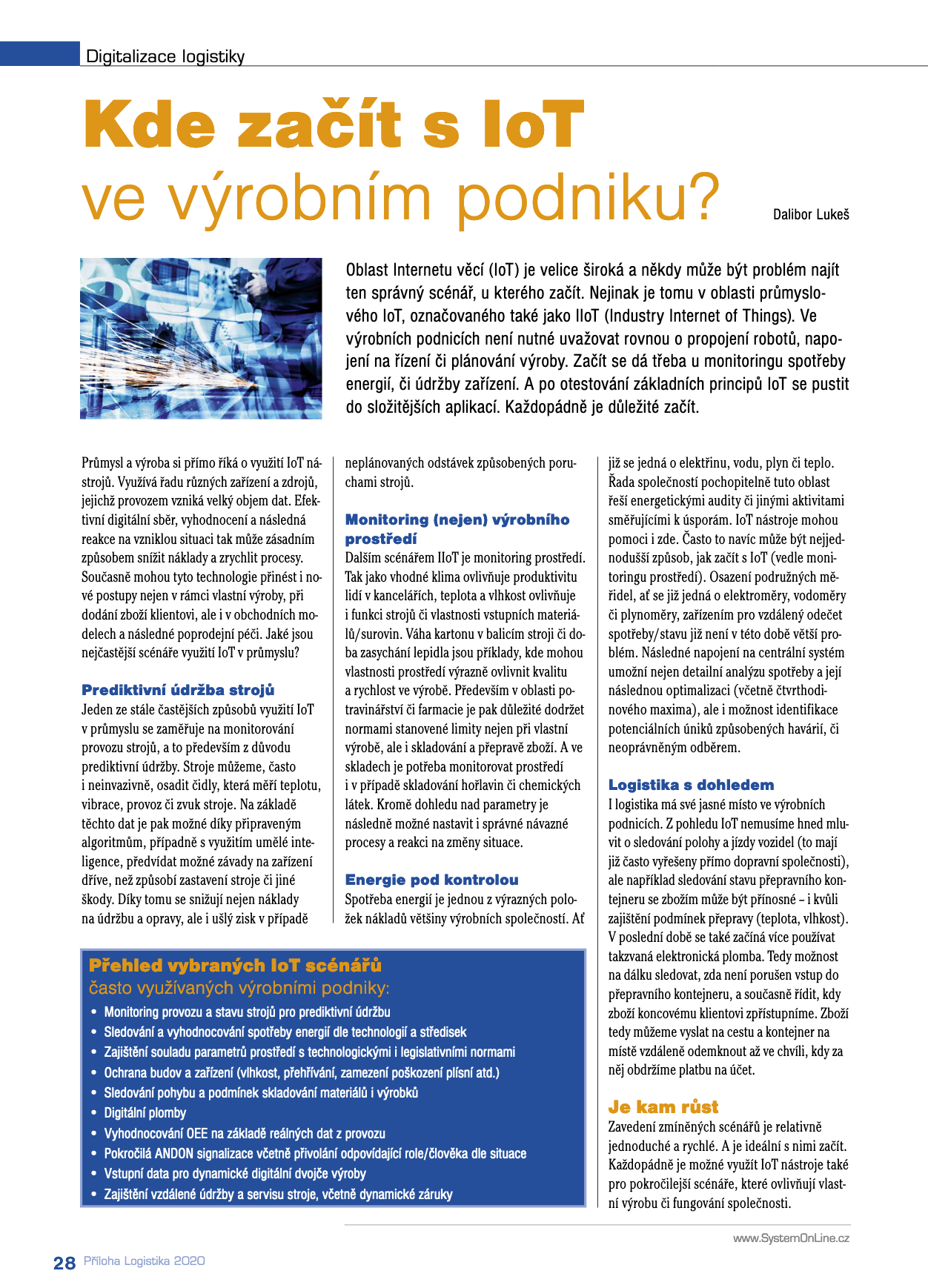 Digitalizace logistiky

Kde začít s IoT ve výrobním podniku?

Dalibor Lukeš

Oblast Internetu věcí (IoT) je velice široká a někdy může být problém najít ten správný scénář, u kterého začít. Nejinak je tomu v oblasti průmyslového IoT, označovaného také jako IIoT (Industry Internet of Things). Ve výrobních podnicích není nutné uvažovat rovnou o propojení robotů, napojení na řízení či plánování výroby. Začít se dá třeba u monitoringu spotřeby energií, či údržby zařízení. A po otestování základních principů IoT se pustit do složitějších aplikací. Každopádně je důležité začít.

Průmysl a výroba si přímo říká o využití IoT nástrojů. Využívá řadu různých zařízení a zdrojů, jejichž provozem vzniká velký objem dat. Efektivní digitální sběr, vyhodnocení a následná reakce na vzniklou situaci tak může zásadním způsobem snížit náklady a zrychlit procesy. Současně mohou tyto technologie přinést i nové postupy nejen v rámci vlastní výroby, při dodání zboží klientovi, ale i v obchodních modelech a následné poprodejní péči. Jaké jsou nejčastější scénáře využití IoT v průmyslu?

Prediktivní údržba strojů
Jeden ze stále častějších způsobů využití IoT v průmyslu se zaměřuje na monitorování provozu strojů, a to především z důvodu prediktivní údržby. Stroje můžeme, často i neinvazivně, osadit čidly, která měří teplotu, vibrace, provoz či zvuk stroje. Na základě těchto dat je pak možné díky připraveným algoritmům, případně s využitím umělé inteligence, předvídat možné závady na zařízení dříve, než způsobí zastavení stroje či jiné škody. Díky tomu se snižují nejen náklady na údržbu a opravy, ale i ušlý zisk v případě neplánovaných odstávek způsobených poruchami strojů.

Monitoring (nejen) výrobního prostředí
Dalším scénářem IIoT je monitoring prostředí. Tak jako vhodné klima ovlivňuje produktivitu lidí v kancelářích, teplota a vlhkost ovlivňuje i funkci strojů či vlastnosti vstupních materiálů/surovin. Váha kartonu v balicím stroji či doba zasychání lepidla jsou příklady, kde mohou vlastnosti prostředí výrazně ovlivnit kvalitu a rychlost ve výrobě. Především v oblasti potravinářství či farmacie je pak důležité dodržet normami stanovené limity nejen při vlastní výrobě, ale i skladování a přepravě zboží. A ve skladech je potřeba monitorovat prostředí i v případě skladování hořlavin či chemických látek. Kromě dohledu nad parametry je následně možné nastavit i správné návazné procesy a reakci na změny situace.

Energie pod kontrolou
Spotřeba energií je jednou z výrazných položek nákladů většiny výrobních společností. Ať již se jedná o elektřinu, vodu, plyn či teplo. Řada společností pochopitelně tuto oblast řeší energetickými audity či jinými aktivitami směřujícími k úsporám. IoT nástroje mohou pomoci i zde. Často to navíc může být nejjednodušší způsob, jak začít s IoT (vedle monitoringu prostředí). Osazení podružných měřidel, ať se již jedná o elektroměry, vodoměry či plynoměry, zařízením pro vzdálený odečet spotřeby/stavu již není v této době větší problém. Následné napojení na centrální systém umožní nejen detailní analýzu spotřeby a její následnou optimalizaci (včetně čtvrthodinového maxima), ale i možnost identifikace potenciálních úniků způsobených havárií, či neoprávněným odběrem.

Logistika s dohledem
I logistika má své jasné místo ve výrobních podnicích. Z pohledu IoT nemusíme hned mluvit o sledování polohy a jízdy vozidel (to mají již často vyřešeny přímo dopravní společnosti), ale například sledování stavu přepravního kontejneru se zbožím může být přínosné – i kvůli zajištění podmínek přepravy (teplota, vlhkost). V poslední době se také začíná více používat takzvaná elektronická plomba. Tedy možnost na dálku sledovat, zda není porušen vstup do přepravního kontejneru, a současně řídit, kdy zboží koncovému klientovi zpřístupníme. Zboží tedy můžeme vyslat na cestu a kontejner na místě vzdáleně odemknout až ve chvíli, kdy za něj obdržíme platbu na účet.

Je kam růst
Zavedení zmíněných scénářů je relativně jednoduché a rychlé. A je ideální s nimi začít. Každopádně je možné využít IoT nástroje také pro pokročilejší scénáře, které ovlivňují vlastní výrobu či fungování společnosti.

Přehled vybraných IoT scénářů
často využívaných výrobními podniky:
• Monitoring provozu a stavu strojů pro prediktivní údržbu
• Sledování a vyhodnocování spotřeby energií dle technologií a středisek
• Zajištění souladu parametrů prostředí s technologickými i legislativními normami
• Ochrana budov a zařízení (vlhkost, přehřívání, zamezení poškození plísní atd.)
• Sledování pohybu a podmínek skladování materiálů i výrobků
• Digitální plomby
• Vyhodnocování OEE na základě reálných dat z provozu
• Pokročilá ANDON signalizace včetně přivolání odpovídající role/člověka dle situace
• Vstupní data pro dynamické digitální dvojče výroby
• Zajištění vzdálené údržby a servisu stroje, včetně dynamické záruky

www.SystemOnLine.cz

28 Příloha Logistika 2020